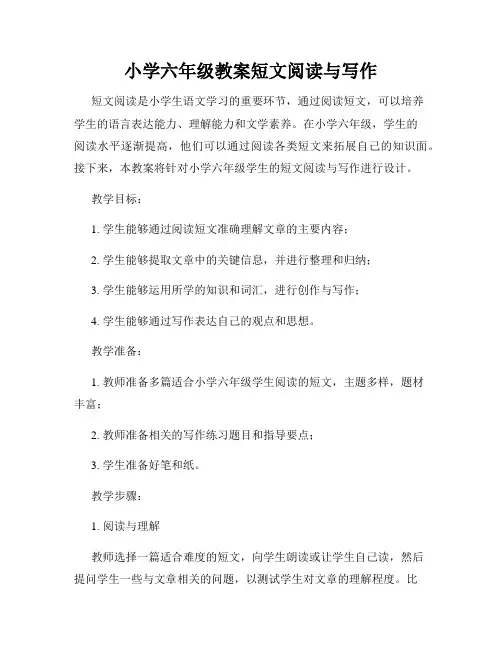 小学六年级教案短文阅读与写作

短文阅读是小学生语文学习的重要环节，通过阅读短文，可以培养学生的语言表达能力、理解能力和文学素养。在小学六年级，学生的阅读水平逐渐提高，他们可以通过阅读各类短文来拓展自己的知识面。接下来，本教案将针对小学六年级学生的短文阅读与写作进行设计。

教学目标：

1. 学生能够通过阅读短文准确理解文章的主要内容；

2. 学生能够提取文章中的关键信息，并进行整理和归纳；

3. 学生能够运用所学的知识和词汇，进行创作与写作；

4. 学生能够通过写作表达自己的观点和思想。

教学准备：

1. 教师准备多篇适合小学六年级学生阅读的短文，主题多样，题材丰富；

2. 教师准备相关的写作练习题目和指导要点；

3. 学生准备好笔和纸。

教学步骤：

1. 阅读与理解

教师选择一篇适合难度的短文，向学生朗读或让学生自己读，然后提问学生一些与文章相关的问题，以测试学生对文章的理解程度。比